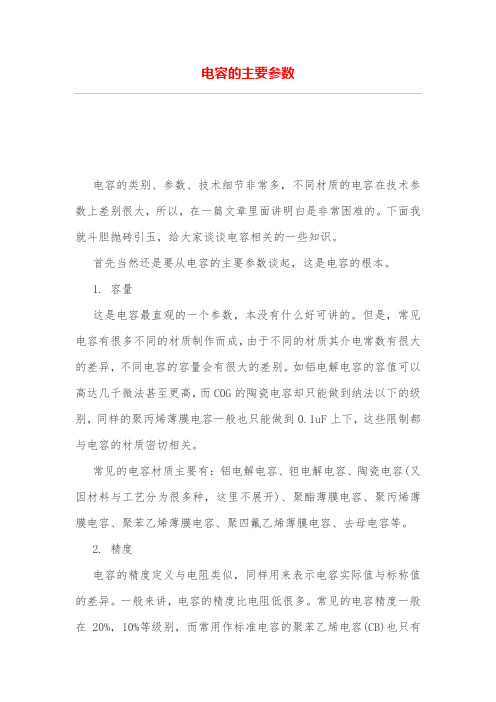 电容的主要参数

电容的类别、参数、技术细节非常多，不同材质的电容在技术参数上差别很大，所以，在一篇文章里面讲明白是非常困难的。下面我就斗胆抛砖引玉，给大家谈谈电容相关的一些知识。

首先当然还是要从电容的主要参数谈起，这是电容的根本。

1. 容量

这是电容最直观的一个参数，本没有什么好可讲的。但是，常见电容有很多不同的材质制作而成，由于不同的材质其介电常数有很大的差异，不同电容的容量会有很大的差别。如铝电解电容的容值可以高达几千微法甚至更高，而COG的陶瓷电容却只能做到纳法以下的级别，同样的聚丙烯薄膜电容一般也只能做到0.1uF上下，这些限制都与电容的材质密切相关。

常见的电容材质主要有：铝电解电容、钽电解电容、陶瓷电容（又因材料与工艺分为很多种，这里不展开）、聚酯薄膜电容、聚丙烯薄膜电容、聚苯乙烯薄膜电容、聚四氟乙烯薄膜电容、去母电容等。

2. 精度

电容的精度定义与电阻类似，同样用来表示电容实际值与标称值的差异。一般来讲，电容的精度比电阻低很多。常见的电容精度一般在 20%，10%等级别，而常用作标准电容的聚苯乙烯电容(CB)也只有